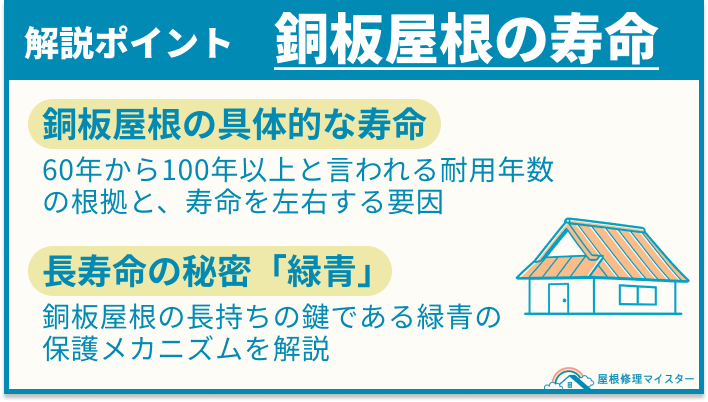 解説ポイント　銅板屋根の寿命

銅板屋根の具体的な寿命

60年から100年以上と言われる耐用年数の根拠と、寿命を左右する要因

長寿命の秘密「緑青」

銅板屋根の長持ちの鍵である緑青の保護メカニズムを解説

屋根修理マイスター